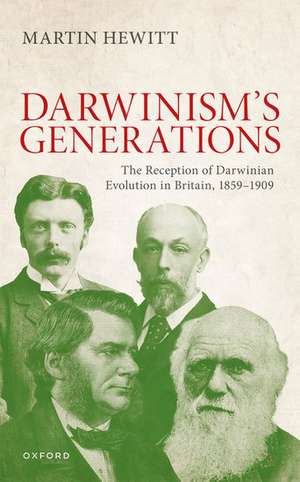 MARTIN HEWITT

DARWINISM'S GENERATIONS

The Reception of Darwinian Evolution in Britain, 1859–1909

OXFORD